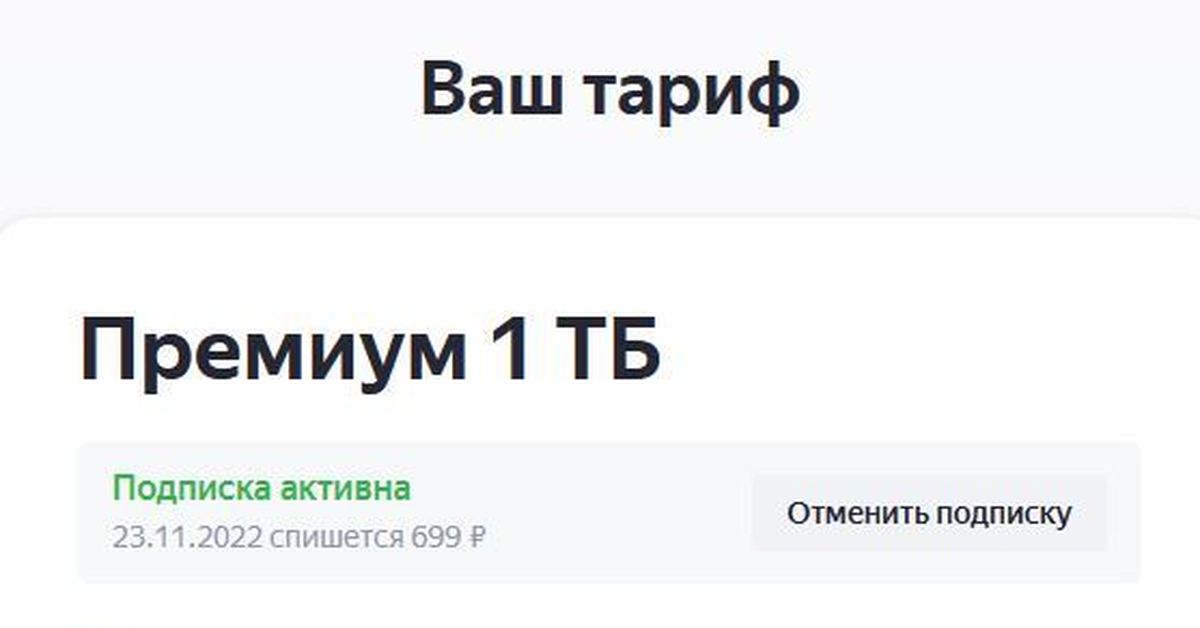 Ваш тариф

Премиум 1 ТБ

Подписка активна
23.11.2022 спишется 699 ₽

Отменить подписку